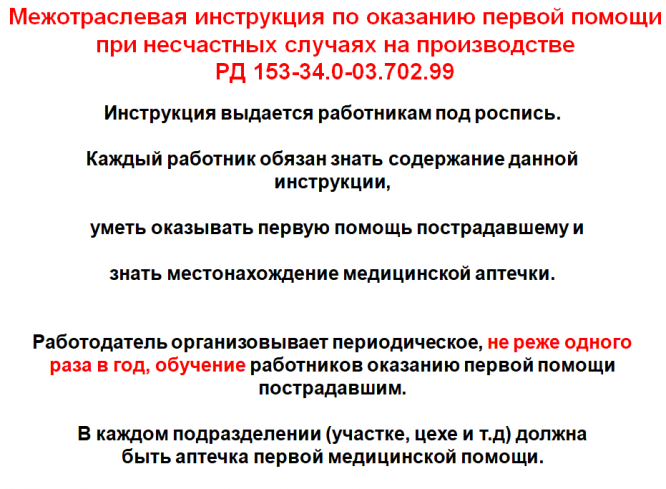 Межотраслевая инструкция по оказанию первой помощи при несчастных случаях на производстве
РД 153-34.0-03.702.99

Инструкция выдается работникам под роспись.

Каждый работник обязан знать содержание данной инструкции,

уметь оказывать первую помощь пострадавшему и

знать местонахождение медицинской аптечки.

Работодатель организовывает периодическое, не реже одного раза в год, обучение работников оказанию первой помощи пострадавшим.

В каждом подразделении (участке, цехе и т.д) должна быть аптечка первой медицинской помощи.